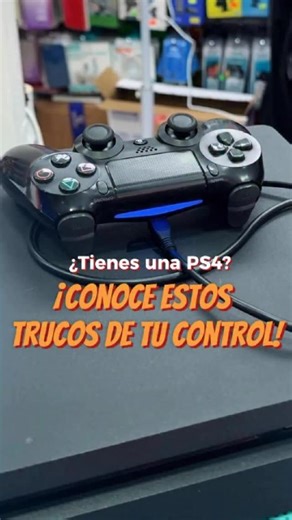 ¿Tienes una PS4?

¡CONOCE ESTOS TRUCOS DE TU CONTROL!